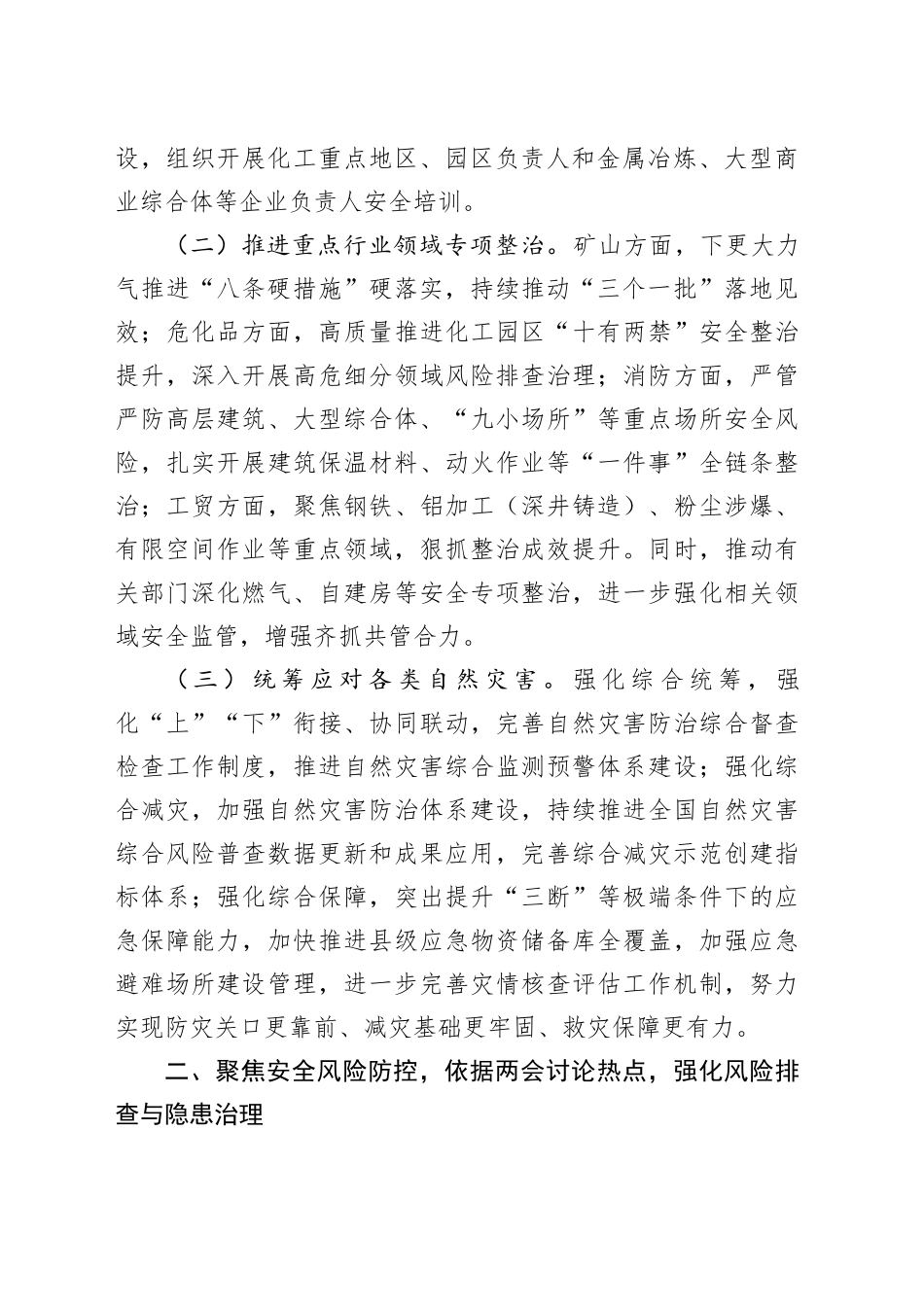 设，组织开展化工重点地区、园区负责人和金属冶炼、大型商业综合体等企业负责人安全培训。

（二）推进重点行业领域专项整治。矿山方面，下更大力气推进“八条硬措施”硬落实，持续推动“三个一批”落地见效；危化品方面，高质量推进化工园区“十有两禁”安全整治提升，深入开展高危细分领域风险排查治理；消防方面，严管严防高层建筑、大型综合体、“九小场所”等重点场所安全风险，扎实开展建筑保温材料、动火作业等“一件事”全链条整治；工贸方面，聚焦钢铁、铝加工（深井铸造）、粉尘涉爆、有限空间作业等重点领域，狠抓整治成效提升。同时，推动有关部门深化燃气、自建房等安全专项整治，进一步强化相关领域安全监管，增强齐抓共管合力。

（三）统筹应对各类自然灾害。强化综合统筹，强化“上”“下”衔接、协同联动，完善自然灾害防治综合督查检查工作制度，推进自然灾害综合监测预警体系建设；强化综合减灾，加强自然灾害防治体系建设，持续推进全国自然灾害综合风险普查数据更新和成果应用，完善综合减灾示范创建指标体系；强化综合保障，突出提升“三断”等极端条件下的应急保障能力，加快推进县级应急物资储备库全覆盖，加强应急避难场所建设管理，进一步完善灾情核查评估工作机制，努力实现防灾关口更靠前、减灾基础更牢固、救灾保障更有力。

二、聚焦安全风险防控，依据两会讨论热点，强化风险排查与隐患治理